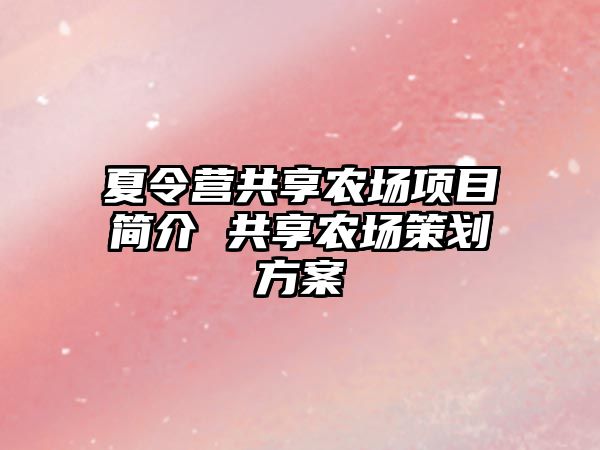 夏令营共享农场项目简介 共享农场策划方案